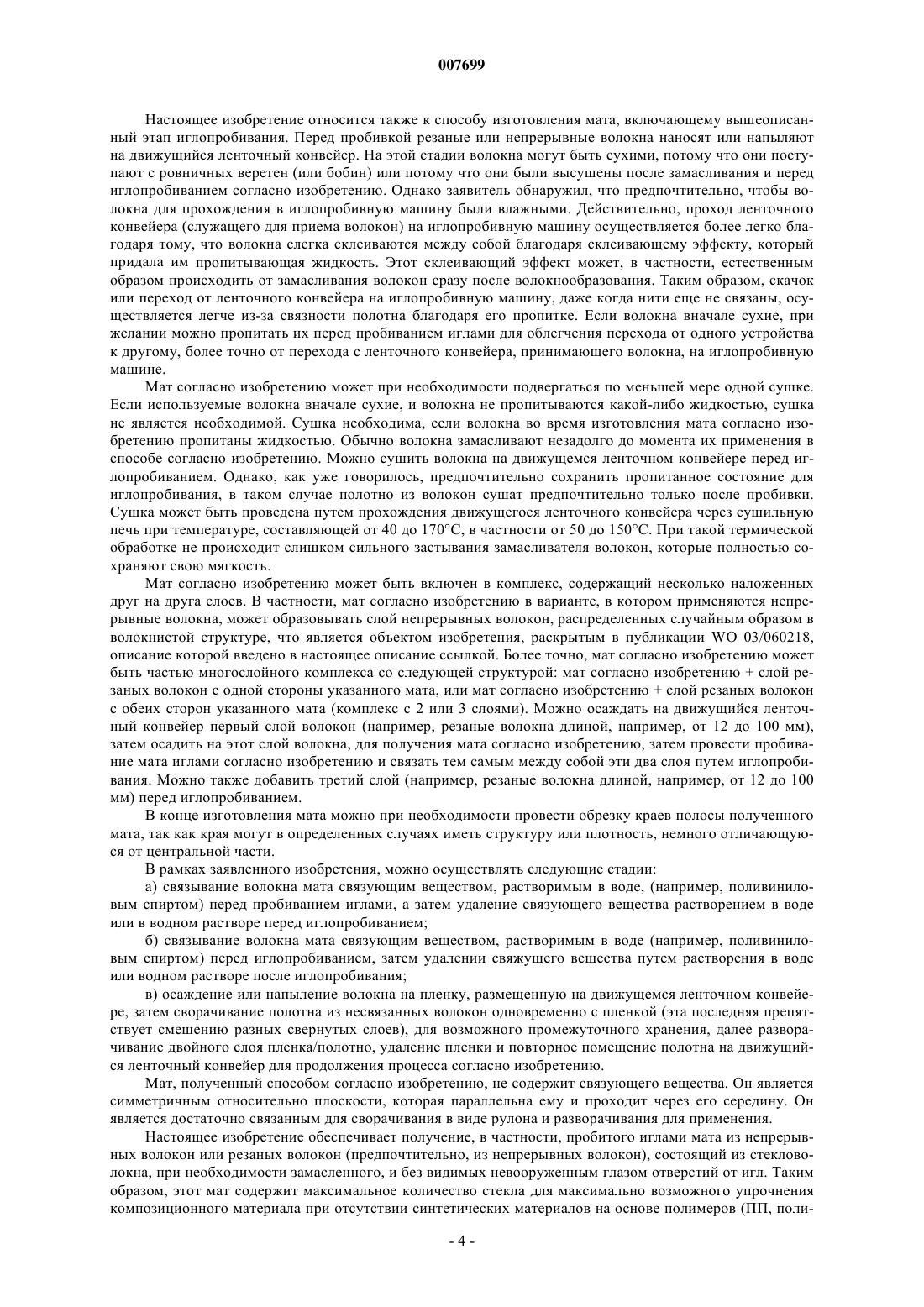 007699

Настоящее изобретение относится также к способу изготовления мата, включающему вышеописанный этап иглопробивания. Перед пробивкой резаные или непрерывные волокна наносят или напыляют на движущийся ленточный конвейер. На этой стадии волокна могут быть сухими, потому что они поступают с ровничных веретен (или бобин) или потому что они были высушены после замасливания и перед иглопробиванием согласно изобретению. Однако заявитель обнаружил, что предпочтительно, чтобы волокна для прохождения в иглопробивную машину были влажными. Действительно, проход ленточного конвейера (служащего для приема волокон) на иглопробивную машину осуществляется более легко благодаря тому, что волокна слегка склеиваются между собой благодаря склеивающему эффекту, который придала им пропитывающая жидкость. Этот склеивающий эффект может, в частности, естественным образом происходить от замасливания волокон сразу после волокнообразования. Таким образом, скачок или переход от ленточного конвейера на иглопробивную машину, даже когда нити еще не связаны, осуществляется легче из-за связности полотна благодаря его пропитке. Если волокна вначале сухие, при желании можно пропитать их перед пробиванием иглами для облегчения перехода от одного устройства к другому, более точно от перехода с ленточного конвейера, принимающего волокна, на иглопробивную машине.

Мат согласно изобретению может при необходимости подвергаться по меньшей мере одной сушке. Если используемые волокна вначале сухие, и волокна не пропитываются какой-либо жидкостью, сушка не является необходимой. Сушка необходима, если волокна во время изготовления мата согласно изобретению пропитаны жидкостью. Обычно волокна замасливают незадолго до момента их применения в способе согласно изобретению. Можно сушить волокна на движущемся ленточном конвейере перед иглопробиванием. Однако, как уже говорилось, предпочтительно сохранить пропитанное состояние для иглопробивания, в таком случае полотно из волокон сушат предпочтительно только после пробивки. Сушка может быть проведена путем прохождения движущегося ленточного конвейера через сушильную печь при температуре, составляющей от 40 до 170°C, в частности от 50 до 150°C. При такой термической обработке не происходит слишком сильного застывания замасливателя волокон, которые полностью сохраняют свою мягкость.

Мат согласно изобретению может быть включен в комплекс, содержащий несколько наложенных друг на друга слоев. В частности, мат согласно изобретению в варианте, в котором применяются непрерывные волокна, может образовывать слой непрерывных волокон, распределенных случайным образом в волокнистой структуре, что является объектом изобретения, раскрытым в публикации WO 03/060218, описание которой введено в настоящее описание ссылкой. Более точно, мат согласно изобретению может быть частью многослойного комплекса со следующей структурой: мат согласно изобретению + слой резаных волокон с одной стороны указанного мата, или мат согласно изобретению + слой резаных волокон с обеих сторон указанного мата (комплекс с 2 или 3 слоями). Можно осаждать на движущийся ленточный конвейер первый слой волокон (например, резаные волокна длиной, например, от 12 до 100 мм), затем осадить на этот слой волокна, для получения мата согласно изобретению, затем провести пробивание мата иглами согласно изобретению и связать тем самым между собой эти два слоя путем иглопробивания. Можно также добавить третий слой (например, резаные волокна длиной, например, от 12 до 100 мм) перед иглопробиванием.

В конце изготовления мата можно при необходимости провести обрезку краев полосы полученного мата, так как края могут в определенных случаях иметь структуру или плотность, немного отличающуюся от центральной части.

В рамках заявленного изобретения, можно осуществлять следующие стадии:

а) связывание волокна мата связующим веществом, растворимым в воде, (например, поливиниловым спиртом) перед пробиванием иглами, а затем удаление связующего вещества растворением в воде или в водном растворе перед иглопробиванием;

б) связывание волокна мата связующим веществом, растворимым в воде (например, поливиниловым спиртом) перед иглопробиванием, затем удалении свяжущего вещества путем растворения в воде или водном растворе после иглопробивания;

в) осаждение или напыление волокна на пленку, размещенную на движущемся ленточном конвейере, затем сворачивание полотна из несвязанных волокон одновременно с пленкой (эта последняя препятствует смешению разных свернутых слоев), для возможного промежуточного хранения, далее разворачивание двойного слоя пленка/полотно, удаление пленки и повторное помещение полотна на движущийся ленточный конвейер для продолжения процесса согласно изобретению.

Мат, полученный способом согласно изобретению, не содержит связующего вещества. Он является симметричным относительно плоскости, которая параллельна ему и проходит через его середину. Он является достаточно связанным для сворачивания в виде рулона и разворачивания для применения.

Настоящее изобретение обеспечивает получение, в частности, пробитого иглами мата из непрерывных волокон или резаных волокон (предпочтительно, из непрерывных волокон), состоящий из стекловолокна, при необходимости замасленного, и без видимых невооруженным глазом отверстий от игл. Таким образом, этот мат содержит максимальное количество стекла для максимально возможного упрочнения композиционного материала при отсутствии синтетических материалов на основе полимеров (ПП, поли-

- 4 -